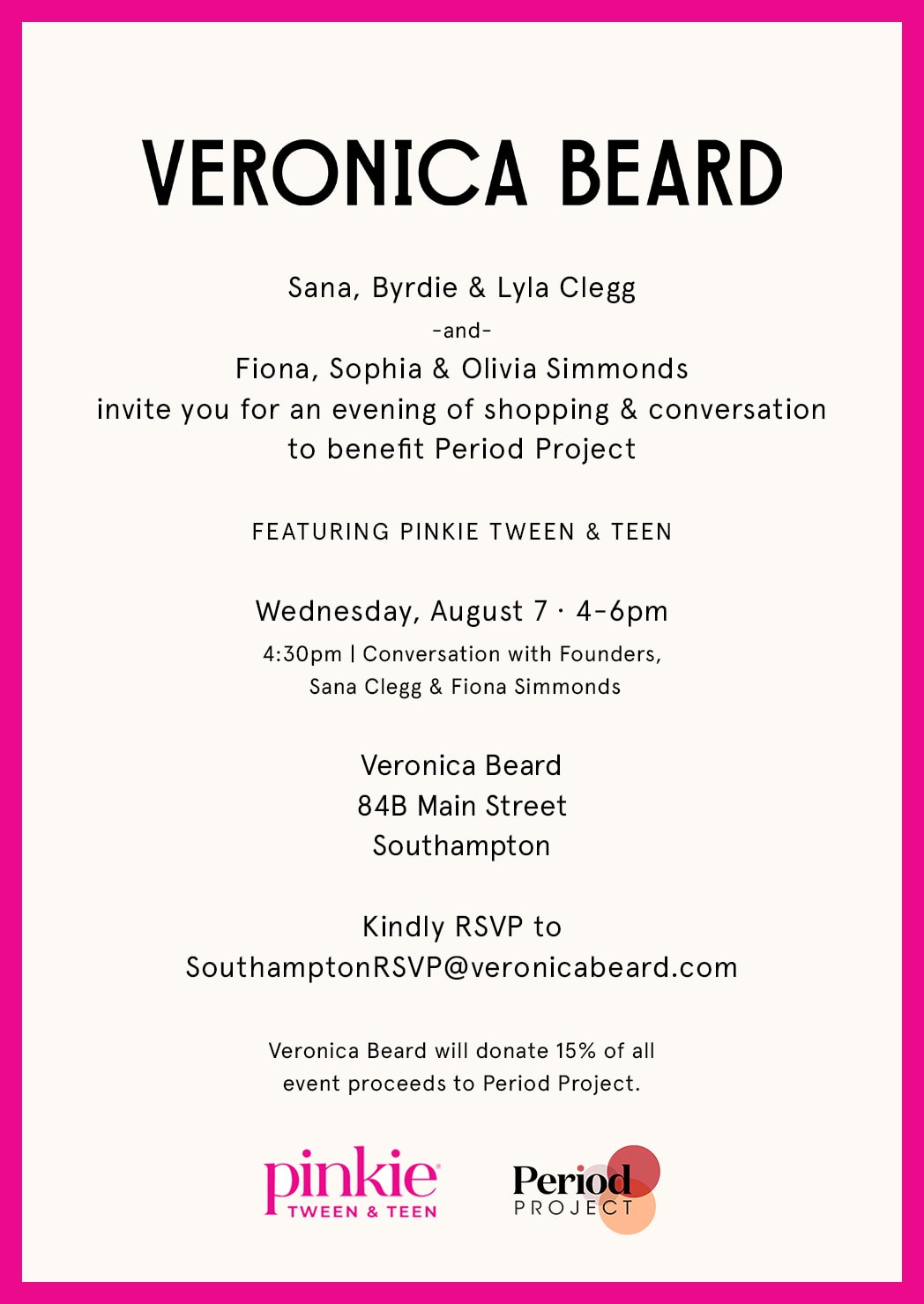 VERONICA BEARD

Sana, Byrdie & Lyla Clegg
-and-
Fiona, Sophia & Olivia Simmonds
invite you for an evening of shopping & conversation
to benefit Period Project

FEATURING PINKIE TWEEN & TEEN

Wednesday, August 7 · 4-6pm
4:30pm | Conversation with Founders,
Sana Clegg & Fiona Simmonds

Veronica Beard
84B Main Street
Southampton

Kindly RSVP to
SouthamptonRSVP@veronicabeard.com

Veronica Beard will donate 15% of all
event proceeds to Period Project.

pinkie
TWEEN & TEEN

Period
PROJECT